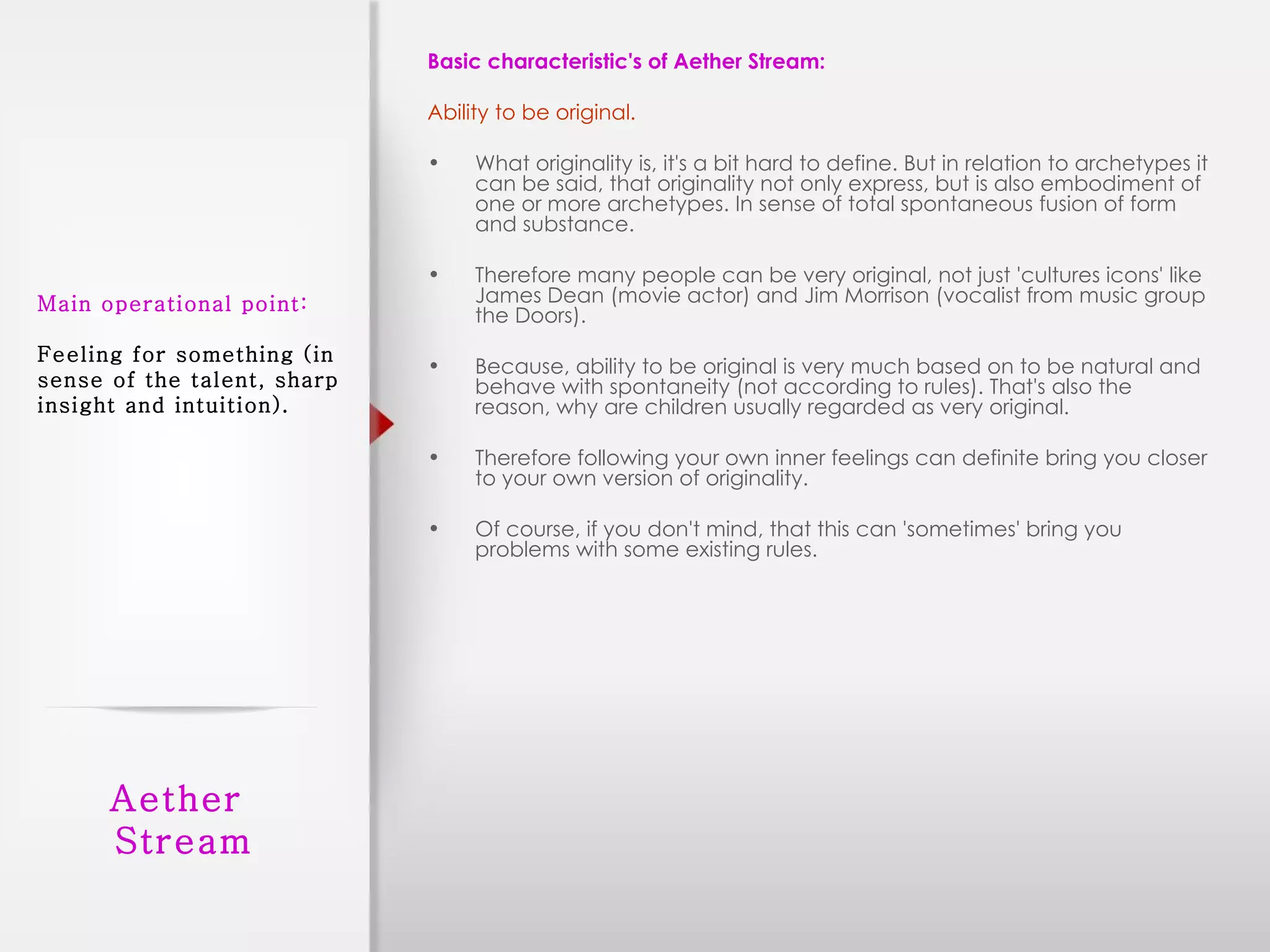 Main operational point:

Feeling for something (in sense of the talent, sharp insight and intuition).

Aether Stream

Basic characteristic's of Aether Stream:

Ability to be original.

• What originality is, it's a bit hard to define. But in relation to archetypes it can be said, that originality not only express, but is also embodiment of one or more archetypes. In sense of total spontaneous fusion of form and substance.

• Therefore many people can be very original, not just 'cultures icons' like James Dean (movie actor) and Jim Morrison (vocalist from music group the Doors).

• Because, ability to be original is very much based on to be natural and behave with spontaneity (not according to rules). That's also the reason, why are children usually regarded as very original.

• Therefore following your own inner feelings can definite bring you closer to your own version of originality.

• Of course, if you don't mind, that this can 'sometimes' bring you problems with some existing rules.